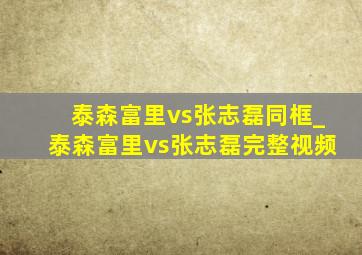 泰森富里vs张志磊同框_泰森富里vs张志磊完整视频